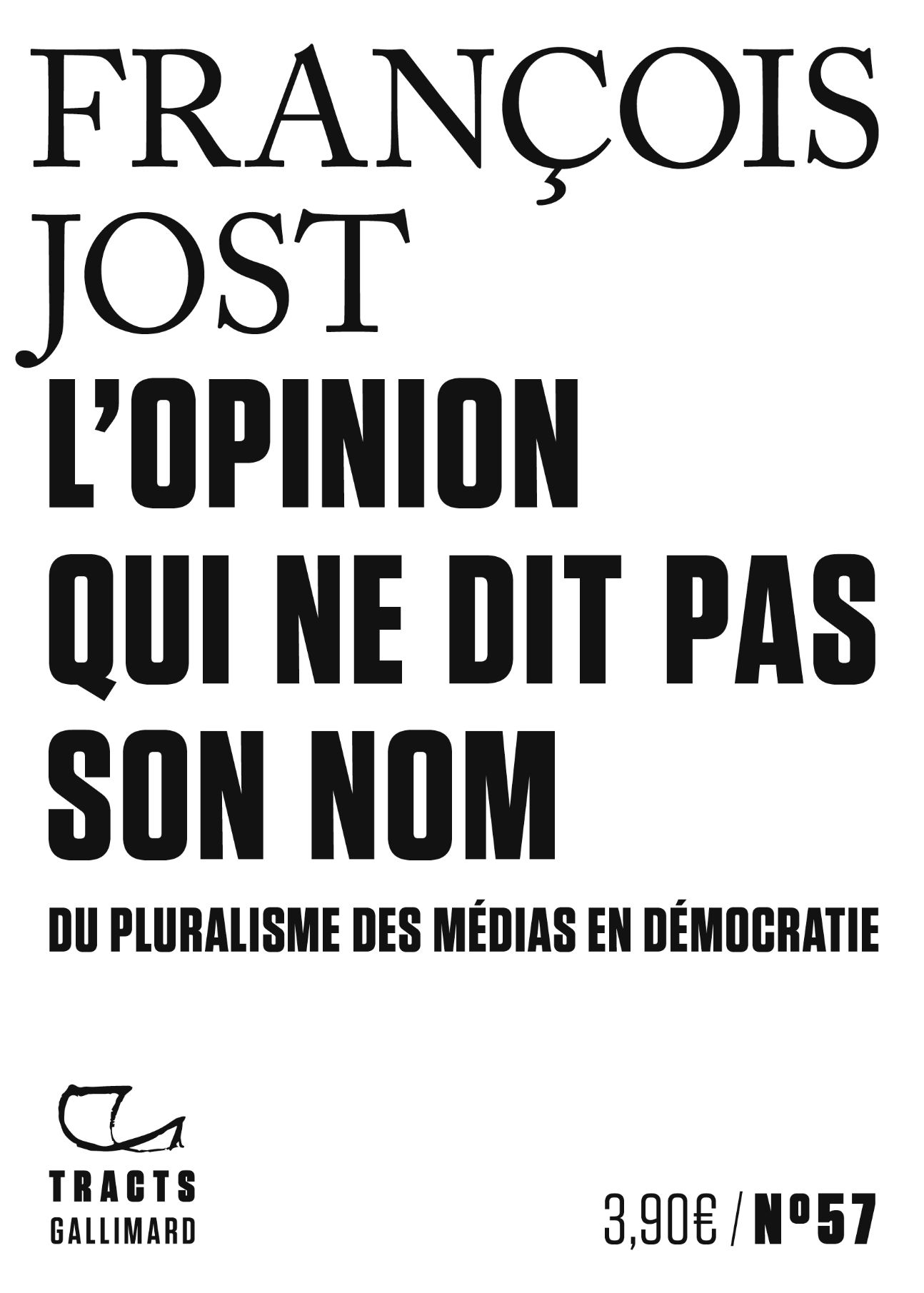 FRANÇOIS JOST

L'OPINION QUI NE DIT PAS SON NOM

DU PLURALISME DES MÉDIAS EN DÉMOCRATIE

TRACTS
GALLIMARD

3,90€ / N°57